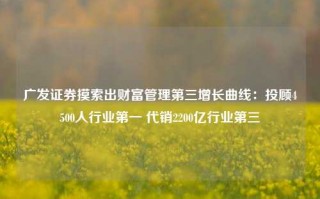 广发证券摸索出财富管理第三增长曲线：投顾4500人行业第一 代销2200亿行业第三